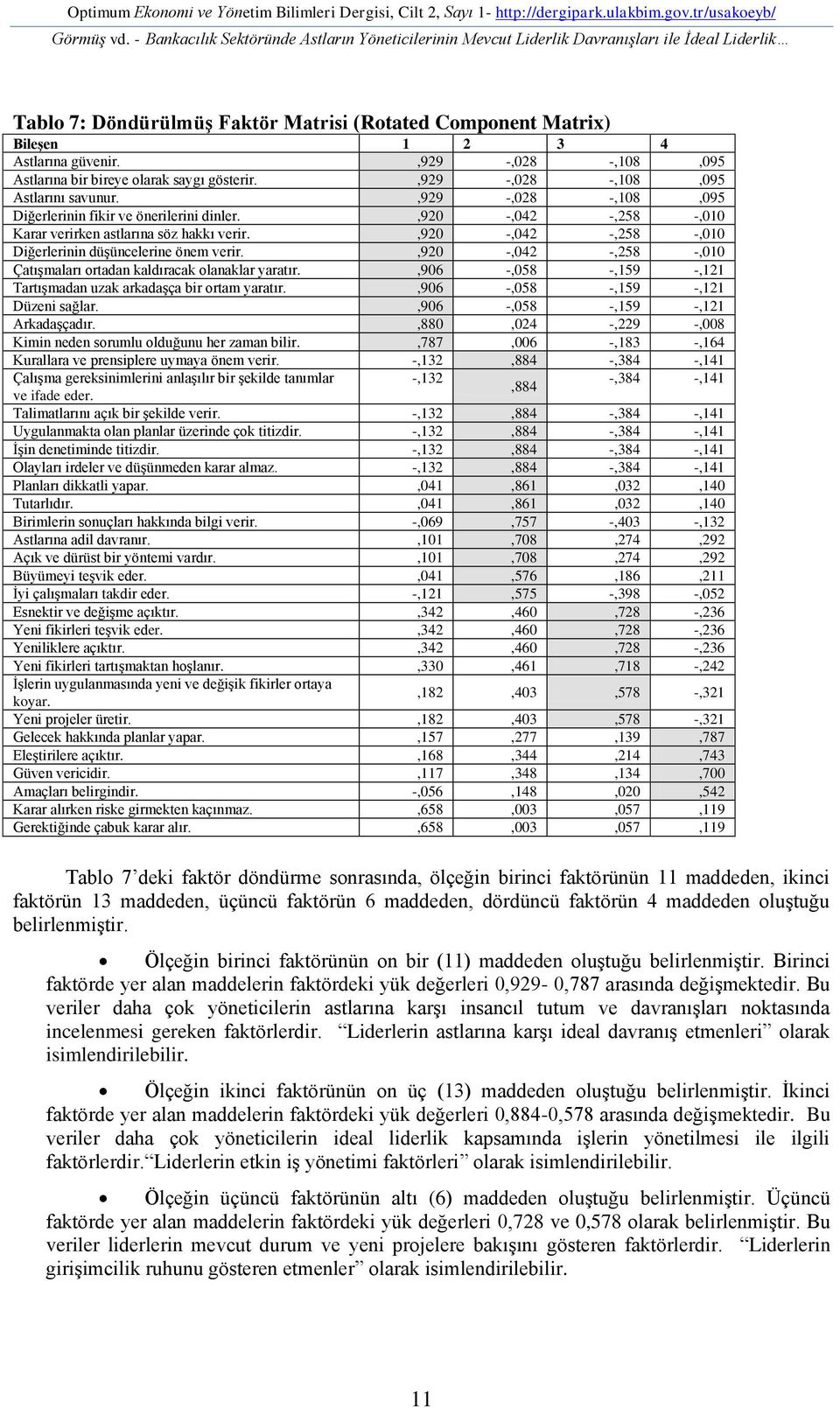 Optimum Ekonomi ve Yönetim Bilimleri Dergisi, Cilt 2, Sayı 1- http://dergipark.ulakbim.gov.tr/usakoeyb/
Görmüş vd. - Bankacılık Sektöründe Astların Yöneticilerinin Mevcut Liderlik Davranışları ile İdeal Liderlik…

Tablo 7: Döndürülmüş Faktör Matrisi (Rotated Component Matrix)

| Bileşen | 1 | 2 | 3 | 4 |
|---|---|---|---|---|
| Astlarına güvenir. | ,929 | -,028 | -,108 | ,095 |
| Astlarına bir bireye olarak saygı gösterir. | ,929 | -,028 | -,108 | ,095 |
| Astlarını savunur. | ,929 | -,028 | -,108 | ,095 |
| Diğerlerinin fikir ve önerilerini dinler. | ,920 | -,042 | -,258 | -,010 |
| Karar verirken astlarına söz hakkı verir. | ,920 | -,042 | -,258 | -,010 |
| Diğerlerinin düşüncelerine önem verir. | ,920 | -,042 | -,258 | -,010 |
| Çatışmaları ortadan kaldıracak olanaklar yaratır. | ,906 | -,058 | -,159 | -,121 |
| Tartışmadan uzak arkadaşça bir ortam yaratır. | ,906 | -,058 | -,159 | -,121 |
| Düzeni sağlar. | ,906 | -,058 | -,159 | -,121 |
| Arkadaşçadır. | ,880 | ,024 | -,229 | -,008 |
| Kimin neden sorumlu olduğunu her zaman bilir. | ,787 | ,006 | -,183 | -,164 |
| Kurallara ve prensiplere uymaya önem verir. | -,132 | ,884 | -,384 | -,141 |
| Çalışma gereksinimlerini anlaşılır bir şekilde tanımlar ve ifade eder. | -,132 | ,884 | -,384 | -,141 |
| Talimatlarını açık bir şekilde verir. | -,132 | ,884 | -,384 | -,141 |
| Uygulanmakta olan planlar üzerinde çok titizdir. | -,132 | ,884 | -,384 | -,141 |
| İşin denetiminde titizdir. | -,132 | ,884 | -,384 | -,141 |
| Olayları irdeler ve düşünmeden karar almaz. | -,132 | ,884 | -,384 | -,141 |
| Planları dikkatli yapar. | ,041 | ,861 | ,032 | ,140 |
| Tutarlıdır. | ,041 | ,861 | ,032 | ,140 |
| Birimlerin sonuçları hakkında bilgi verir. | -,069 | ,757 | -,403 | -,132 |
| Astlarına adil davranır. | ,101 | ,708 | ,274 | ,292 |
| Açık ve dürüst bir yöntemi vardır. | ,101 | ,708 | ,274 | ,292 |
| Büyümeyi teşvik eder. | ,041 | ,576 | ,186 | ,211 |
| İyi çalışmaları takdir eder. | -,121 | ,575 | -,398 | -,052 |
| Esnektir ve değişme açıktır. | ,342 | ,460 | ,728 | -,236 |
| Yeni fikirleri teşvik eder. | ,342 | ,460 | ,728 | -,236 |
| Yeniliklere açıktır. | ,342 | ,460 | ,728 | -,236 |
| Yeni fikirleri tartışmaktan hoşlanır. | ,330 | ,461 | ,718 | -,242 |
| İşlerin uygulanmasında yeni ve değişik fikirler ortaya koyar. | ,182 | ,403 | ,578 | -,321 |
| Yeni projeler üretir. | ,182 | ,403 | ,578 | -,321 |
| Gelecek hakkında planlar yapar. | ,157 | ,277 | ,139 | ,787 |
| Eleştirilere açıktır. | ,168 | ,344 | ,214 | ,743 |
| Güven vericidir. | ,117 | ,348 | ,134 | ,700 |
| Amaçları belirgindir. | -,056 | ,148 | ,020 | ,542 |
| Karar alırken riske girmekten kaçınmaz. | ,658 | ,003 | ,057 | ,119 |
| Gerektiğinde çabuk karar alır. | ,658 | ,003 | ,057 | ,119 |

Tablo 7’deki faktör döndürme sonrasında, ölçeğin birinci faktörünün 11 maddeden, ikinci faktörün 13 maddeden, üçüncü faktörün 6 maddeden, dördüncü faktörün 4 maddeden oluştuğu belirlenmiştir.

• Ölçeğin birinci faktörünün on bir (11) maddeden oluştuğu belirlenmiştir. Birinci faktörde yer alan maddelerin faktördeki yük değerleri 0,929- 0,787 arasında değişmektedir. Bu veriler daha çok yöneticilerin astlarına karşı insancıl tutum ve davranışları noktasında incelenmesi gereken faktörlerdir. “Liderlerin astlarına karşı ideal davranış etmenleri” olarak isimlendirilebilir.

• Ölçeğin ikinci faktörünün on üç (13) maddeden oluştuğu belirlenmiştir. İkinci faktörde yer alan maddelerin faktördeki yük değerleri 0,884-0,578 arasında değişmektedir. Bu veriler daha çok yöneticilerin ideal liderlik kapsamında işlerin yönetilmesi ile ilgili faktörlerdir.“Liderlerin etkin iş yönetimi faktörleri” olarak isimlendirilebilir.

• Ölçeğin üçüncü faktörünün altı (6) maddeden oluştuğu belirlenmiştir. Üçüncü faktörde yer alan maddelerin faktördeki yük değerleri 0,728 ve 0,578 olarak belirlenmiştir. Bu veriler liderlerin mevcut durum ve yeni projelere bakışını gösteren faktörlerdir. “Liderlerin girişimcilik ruhunu gösteren etmenler” olarak isimlendirilebilir.

11